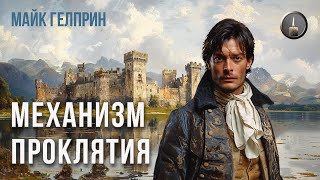 МАЙК ГЕЛПРИН

МЕХАНИЗМ ПРОКЛЯТИЯ